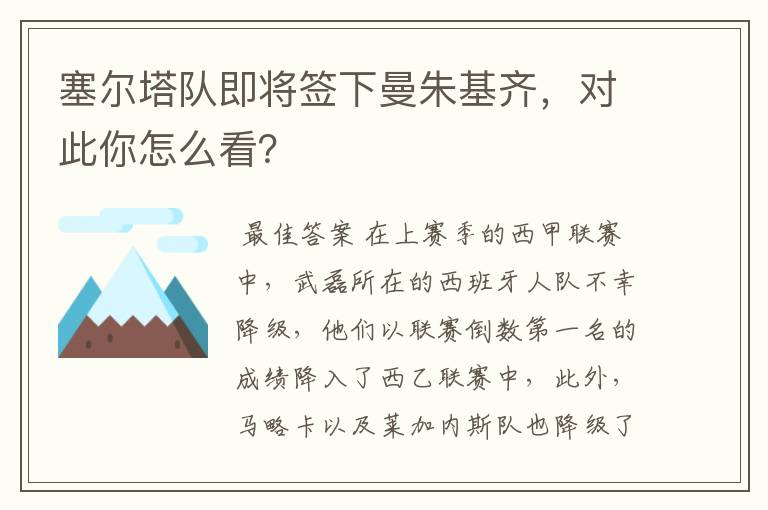 塞尔塔队即将签下曼朱基齐，对此你怎么看?

最佳答案 在上赛季的西甲联赛中，武磊所在的西班牙人队不幸降级，他们以联赛倒数第一名的成绩降入了西乙联赛中，此外，马略卡以及莱加内斯队也降级了